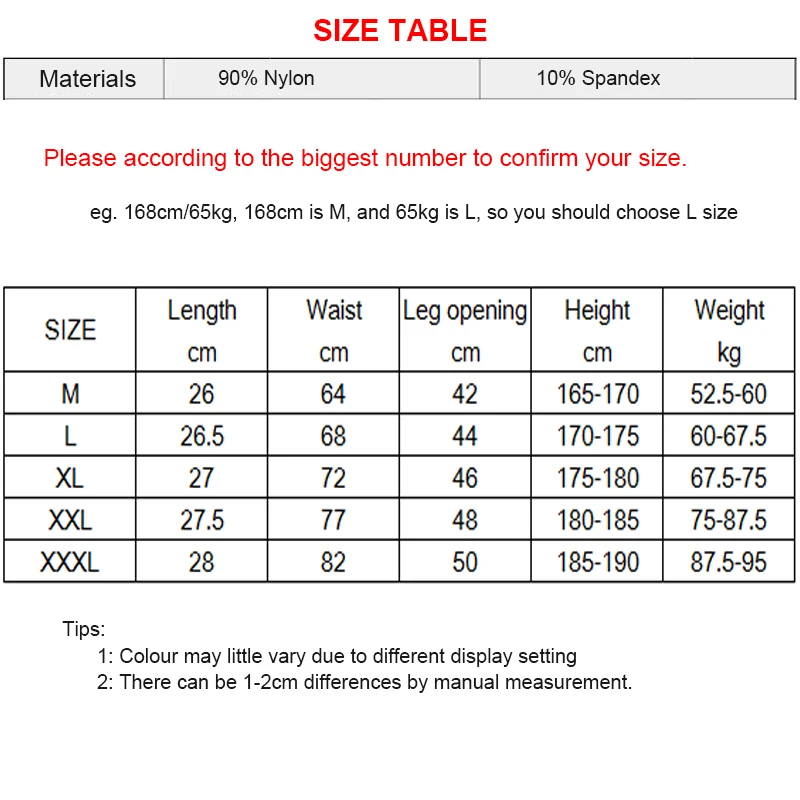 SIZE TABLE

| Materials | 90% Nylon | 10% Spandex |
|---|---|---|

Please according to the biggest number to confirm your size.

eg. 168cm/65kg, 168cm is M, and 65kg is L, so you should choose L size

| SIZE | Length cm | Waist cm | Leg opening cm | Height cm | Weight kg |
|---|---|---|---|---|---|
| M | 26 | 64 | 42 | 165-170 | 52.5-60 |
| L | 26.5 | 68 | 44 | 170-175 | 60-67.5 |
| XL | 27 | 72 | 46 | 175-180 | 67.5-75 |
| XXL | 27.5 | 77 | 48 | 180-185 | 75-87.5 |
| XXXL | 28 | 82 | 50 | 185-190 | 87.5-95 |

Tips:
1: Colour may little vary due to different display setting
2: There can be 1-2cm differences by manual measurement.